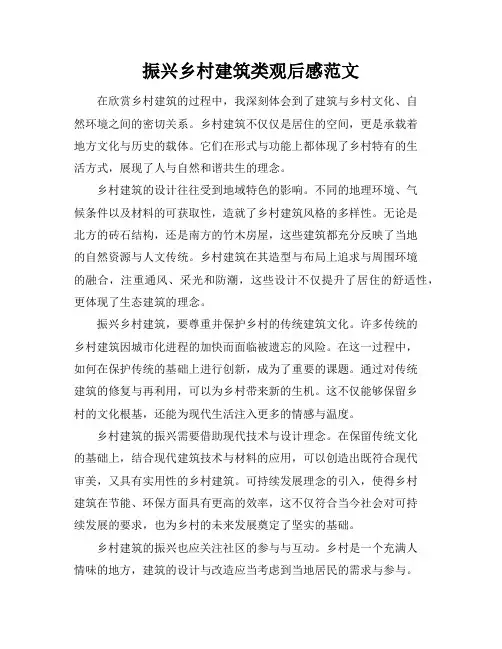 振兴乡村建筑类观后感范文

在欣赏乡村建筑的过程中，我深刻体会到了建筑与乡村文化、自然环境之间的密切关系。乡村建筑不仅仅是居住的空间，更是承载着地方文化与历史的载体。它们在形式与功能上都体现了乡村特有的生活方式，展现了人与自然和谐共生的理念。

乡村建筑的设计往往受到地域特色的影响。不同的地理环境、气候条件以及材料的可获取性，造就了乡村建筑风格的多样性。无论是北方的砖石结构，还是南方的竹木房屋，这些建筑都充分反映了当地的自然资源与人文传统。乡村建筑在其造型与布局上追求与周围环境的融合，注重通风、采光和防潮，这些设计不仅提升了居住的舒适性，更体现了生态建筑的理念。

振兴乡村建筑，要尊重并保护乡村的传统建筑文化。许多传统的乡村建筑因城市化进程的加快而面临被遗忘的风险。在这一过程中，如何在保护传统的基础上进行创新，成为了重要的课题。通过对传统建筑的修复与再利用，可以为乡村带来新的生机。这不仅能够保留乡村的文化根基，还能为现代生活注入更多的情感与温度。

乡村建筑的振兴需要借助现代技术与设计理念。在保留传统文化的基础上，结合现代建筑技术与材料的应用，可以创造出既符合现代审美，又具有实用性的乡村建筑。可持续发展理念的引入，使得乡村建筑在节能、环保方面具有更高的效率，这不仅符合当今社会对可持续发展的要求，也为乡村的未来发展奠定了坚实的基础。

乡村建筑的振兴也应关注社区的参与与互动。乡村是一个充满人情味的地方，建筑的设计与改造应当考虑到当地居民的需求与参与。